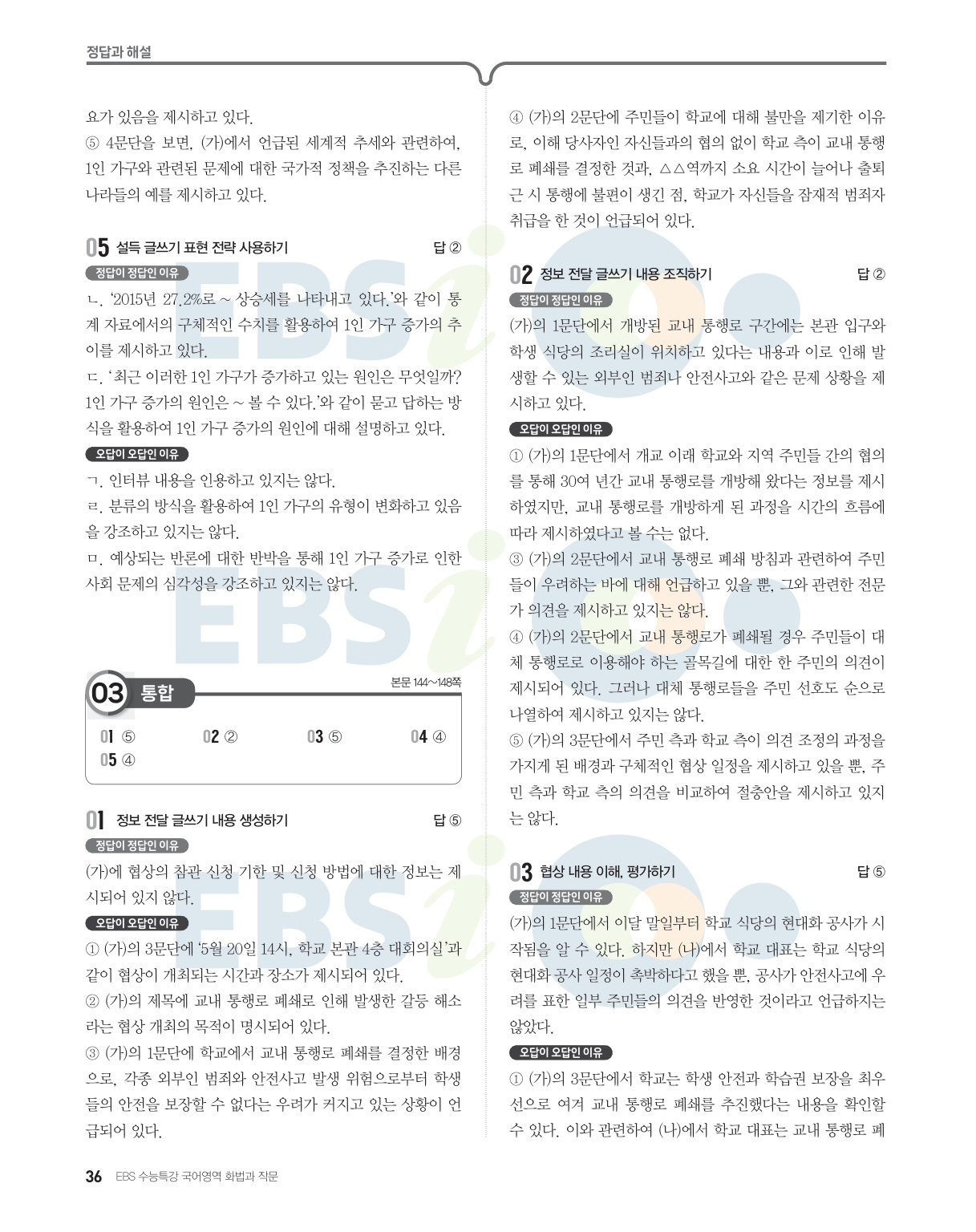 정답과 해설

요가 있음을 제시하고 있다.
⑤ 4문단을 보면, (가)에서 언급된 세계적 추세와 관련하여, 1인 가구와 관련된 문제에 대한 국가적 정책을 추진하는 다른 나라들의 예를 제시하고 있다.

05 설득 글쓰기 표현 전략 사용하기 답 ②

정답이 정답인 이유
ㄴ. '2015년 27.2%로 ~ 상승세를 나타내고 있다.'와 같이 통계 자료에서의 구체적인 수치를 활용하여 1인 가구 증가의 추이를 제시하고 있다.
ㄷ. '최근 이러한 1인 가구가 증가하고 있는 원인은 무엇일까? 1인 가구 증가의 원인은 ~ 볼 수 있다.'와 같이 묻고 답하는 방식을 활용하여 1인 가구 증가의 원인에 대해 설명하고 있다.

오답이 오답인 이유
ㄱ. 인터뷰 내용을 인용하고 있지는 않다.
ㄹ. 분류의 방식을 활용하여 1인 가구의 유형이 변화하고 있음을 강조하고 있지는 않다.
ㅁ. 예상되는 반론에 대한 반박을 통해 1인 가구 증가로 인한 사회 문제의 심각성을 강조하고 있지는 않다.

03 통합 본문 144~148쪽

01 ⑤ 02 ② 03 ⑤ 04 ④
05 ④

01 정보 전달 글쓰기 내용 생성하기 답 ⑤

정답이 정답인 이유
(가)에 협상의 참관 신청 기한 및 신청 방법에 대한 정보는 제시되어 있지 않다.

오답이 오답인 이유
① (가)의 3문단에 '5월 20일 14시, 학교 본관 4층 대회의실'과 같이 협상이 개최되는 시간과 장소가 제시되어 있다.
② (가)의 제목에 교내 통행로 폐쇄로 인해 발생한 갈등 해소라는 협상 개최의 목적이 명시되어 있다.
③ (가)의 1문단에 학교에서 교내 통행로 폐쇄를 결정한 배경으로, 각종 외부인 범죄와 안전사고 발생 위험으로부터 학생들의 안전을 보장할 수 없다는 우려가 커지고 있는 상황이 언급되어 있다.

④ (가)의 2문단에 주민들이 학교에 대해 불만을 제기한 이유로, 이해 당사자인 자신들과의 협의 없이 학교 측이 교내 통행로 폐쇄를 결정한 것과, △△역까지 소요 시간이 늘어나 출퇴근 시 통행에 불편이 생긴 점, 학교가 자신들을 잠재적 범죄자 취급을 한 것이 언급되어 있다.

02 정보 전달 글쓰기 내용 조직하기 답 ②

정답이 정답인 이유
(가)의 1문단에서 개방된 교내 통행로 구간에는 본관 입구와 학생 식당의 조리실이 위치하고 있다는 내용과 이로 인해 발생할 수 있는 외부인 범죄나 안전사고와 같은 문제 상황을 제시하고 있다.

오답이 오답인 이유
① (가)의 1문단에서 개교 이래 학교와 지역 주민들 간의 협의를 통해 30여 년간 교내 통행로를 개방해 왔다는 정보를 제시하였지만, 교내 통행로를 개방하게 된 과정을 시간의 흐름에 따라 제시하였다고 볼 수는 없다.
③ (가)의 2문단에서 교내 통행로 폐쇄 방침과 관련하여 주민들이 우려하는 바에 대해 언급하고 있을 뿐, 그와 관련한 전문가 의견을 제시하고 있지는 않다.
④ (가)의 2문단에서 교내 통행로가 폐쇄될 경우 주민들이 대체 통행로로 이용해야 하는 골목길에 대한 한 주민의 의견이 제시되어 있다. 그러나 대체 통행로들을 주민 선호도 순으로 나열하여 제시하고 있지는 않다.
⑤ (가)의 3문단에서 주민 측과 학교 측이 의견 조정의 과정을 가지게 된 배경과 구체적인 협상 일정을 제시하고 있을 뿐, 주민 측과 학교 측의 의견을 비교하여 절충안을 제시하고 있지는 않다.

03 협상 내용 이해, 평가하기 답 ⑤

정답이 정답인 이유
(가)의 1문단에서 이달 말일부터 학교 식당의 현대화 공사가 시작됨을 알 수 있다. 하지만 (나)에서 학교 대표는 학교 식당의 현대화 공사 일정이 촉박하다고 했을 뿐, 공사가 안전사고에 우려를 표한 일부 주민들의 의견을 반영한 것이라고 언급하지는 않았다.

오답이 오답인 이유
① (가)의 3문단에서 학교는 학생 안전과 학습권 보장을 최우선으로 여겨 교내 통행로 폐쇄를 추진했다는 내용을 확인할 수 있다. 이와 관련하여 (나)에서 학교 대표는 교내 통행로 폐

36 EBS 수능특강 국어영역 화법과 작문